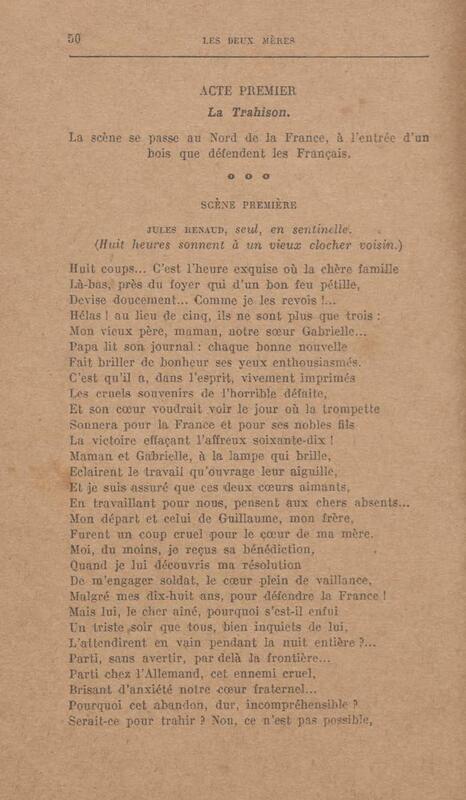 50 LES DEUX MÈRES

ACTE PREMIER
La Trahison.

La scène se passe au Nord de la France, à l'entrée d'un bois que défendent les Français.

o o o

SCÈNE PREMIÈRE

JULES RENAUD, seul, en sentinelle.
(Huit heures sonnent à un vieux clocher voisin.)

Huit coups... C'est l'heure exquise où la chère famille
Là-bas, près du foyer qui d'un bon feu pétille,
Devise doucement... Comme je les revois !...
Hélas ! au lieu de cinq, ils ne sont plus que trois :
Mon vieux père, maman, notre sœur Gabrielle...
Papa lit son journal : chaque bonne nouvelle
Fait briller de bonheur ses yeux enthousiasmés.
C'est qu'il a, dans l'esprit, vivement imprimés
Les cruels souvenirs de l'horrible défaite,
Et son cœur voudrait voir le jour où la trompette
Sonnera pour la France et pour ses nobles fils
La victoire effaçant l'affreux soixante-dix !
Maman et Gabrielle, à la lampe qui brille,
Eclairent le travail qu'ouvrage leur aiguille,
Et je suis assuré que ces deux cœurs aimants,
En travaillant pour nous, pensent aux chers absents...
Mon départ et celui de Guillaume, mon frère,
Furent un coup cruel pour le cœur de ma mère.
Moi, du moins, je reçus sa bénédiction,
Quand je lui découvris ma résolution
De m'engager soldat, le cœur plein de vaillance,
Malgré mes dix-huit ans, pour défendre la France !
Mais lui, le cher aîné, pourquoi s'est-il enfui
Un triste soir que tous, bien inquiets de lui,
L'attendirent en vain pendant la nuit entière ?...
Parti, sans avertir, par delà la frontière...
Parti chez l'Allemand, cet ennemi cruel,
Brisant d'anxiété notre cœur fraternel...
Pourquoi cet abandon, dur, incompréhensible ?
Serait-ce pour trahir ? Non, ce n'est pas possible,